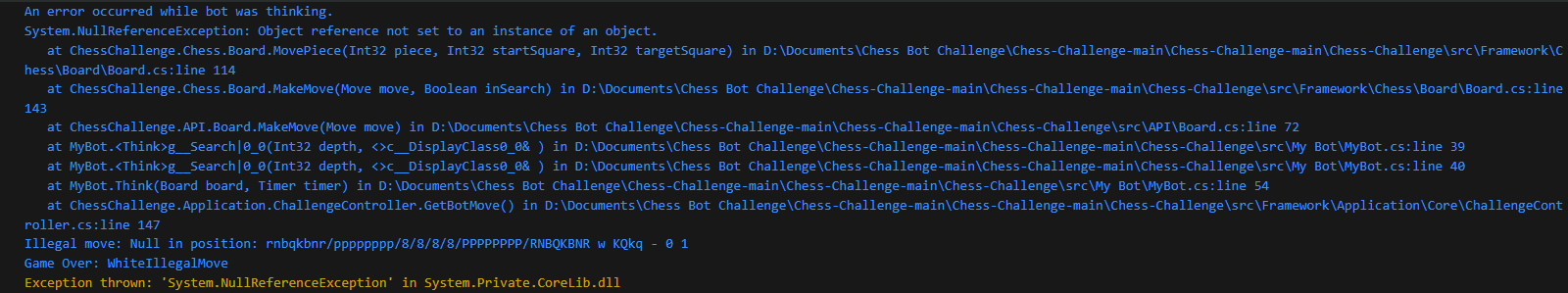 An error occurred while bot was thinking.
System.NullReferenceException: Object reference not set to an instance of an object.
   at ChessChallenge.Chess.Board.MovePiece(Int32 piece, Int32 startSquare, Int32 targetSquare) in D:\Documents\Chess Bot Challenge\Chess-Challenge-main\Chess-Challenge-main\Chess-Challenge\src\Framework\Chess\Board\Board.cs:line 114
   at ChessChallenge.Chess.Board.MakeMove(Move move, Boolean inSearch) in D:\Documents\Chess Bot Challenge\Chess-Challenge-main\Chess-Challenge-main\Chess-Challenge\src\Framework\Chess\Board\Board.cs:line 143
   at ChessChallenge.API.Board.MakeMove(Move move) in D:\Documents\Chess Bot Challenge\Chess-Challenge-main\Chess-Challenge-main\Chess-Challenge\src\API\Board.cs:line 72
   at MyBot.<Think>g__Search|0_0(Int32 depth, <>c__DisplayClass0_0& ) in D:\Documents\Chess Bot Challenge\Chess-Challenge-main\Chess-Challenge-main\Chess-Challenge\src\My Bot\MyBot.cs:line 39
   at MyBot.<Think>g__Search|0_0(Int32 depth, <>c__DisplayClass0_0& ) in D:\Documents\Chess Bot Challenge\Chess-Challenge-main\Chess-Challenge-main\Chess-Challenge\src\My Bot\MyBot.cs:line 40
   at MyBot.Think(Board board, Timer timer) in D:\Documents\Chess Bot Challenge\Chess-Challenge-main\Chess-Challenge-main\Chess-Challenge\src\My Bot\MyBot.cs:line 54
   at ChessChallenge.Application.ChallengeController.GetBotMove() in D:\Documents\Chess Bot Challenge\Chess-Challenge-main\Chess-Challenge-main\Chess-Challenge\src\Framework\Application\Core\ChallengeController.cs:line 147
Illegal move: Null in position: rnbqkbnr/pppppppp/8/8/8/8/PPPPPPPP/RNBQKBNR w KQkq - 0 1
Game Over: WhiteIllegalMove
Exception thrown: 'System.NullReferenceException' in System.Private.CoreLib.dll